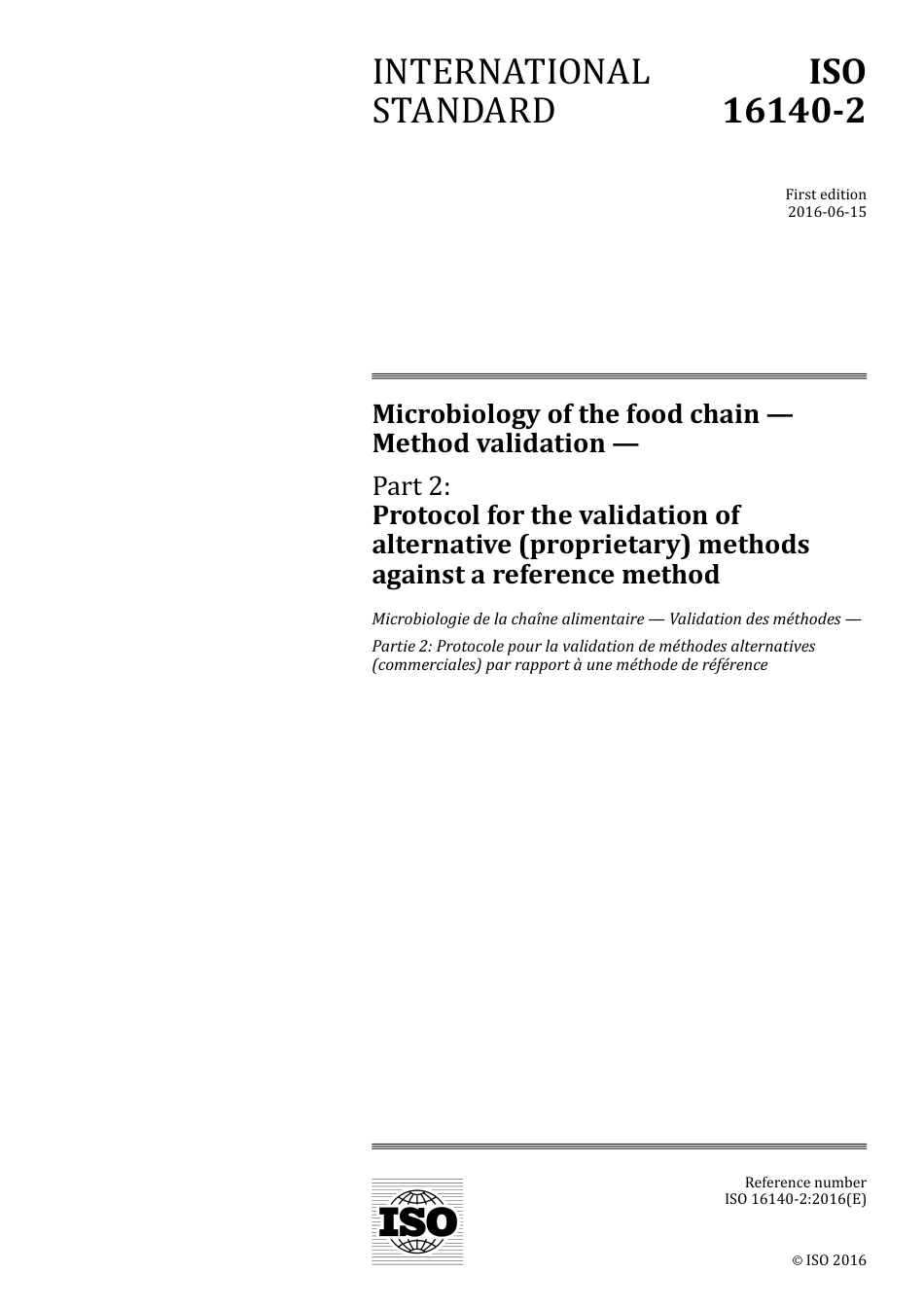 INTERNATIONAL STANDARD

ISO 16140-2

First edition
2016-06-15

Microbiology of the food chain — Method validation —

Part 2:
Protocol for the validation of alternative (proprietary) methods against a reference method

Microbiologie de la chaîne alimentaire — Validation des méthodes —

Partie 2: Protocole pour la validation de méthodes alternatives (commerciales) par rapport à une méthode de référence

ISO

Reference number
ISO 16140-2:2016(E)

© ISO 2016